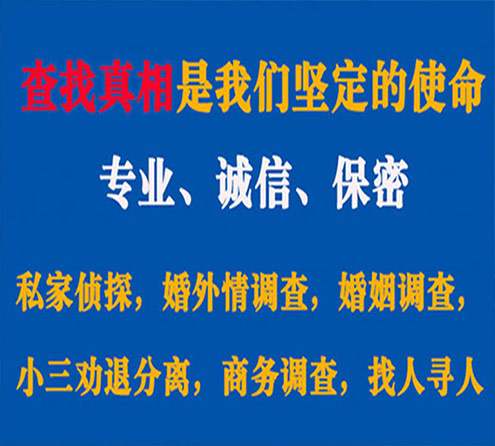 查找真相是我们坚定的使命

专业、诚信、保密

私家侦探，婚外情调查，婚姻调查，

小三劝退分离，商务调查，找人寻人